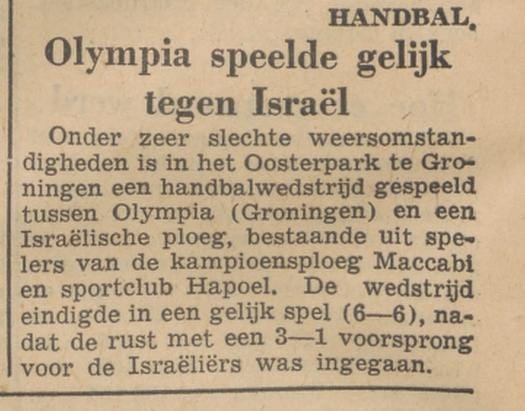 HANDBAL.

Olympia speelde gelijk tegen Israël

Onder zeer slechte weersomstandigheden is in het Oosterpark te Groningen een handbalwedstrijd gespeeld tussen Olympia (Groningen) en een Israëlische ploeg, bestaande uit spelers van de kampioensploeg Maccabi en sportclub Hapoel. De wedstrijd eindigde in een gelijk spel (6—6), nadat de rust met een 3—1 voorsprong voor de Israëliërs was ingegaan.